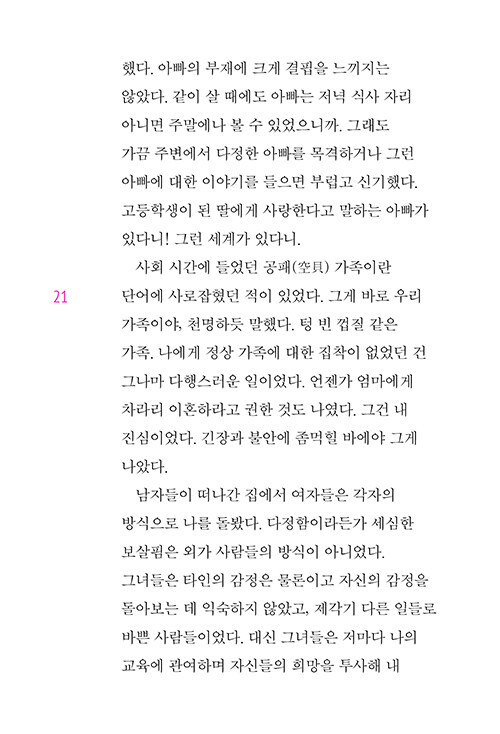 했다. 아빠의 부재에 크게 결핍을 느끼지는 않았다. 같이 살 때에도 아빠는 저녁 식사 자리 아니면 주말에나 볼 수 있었으니까. 그래도 가끔 주변에서 다정한 아빠를 목격하거나 그런 아빠에 대한 이야기를 들으면 부럽고 신기했다. 고등학생이 된 딸에게 사랑한다고 말하는 아빠가 있다니! 그런 세계가 있다니.

사회 시간에 들었던 공패(空貝) 가족이란 단어에 사로잡혔던 적이 있었다. 그게 바로 우리 가족이야, 천명하듯 말했다. 텅 빈 껍질 같은 가족. 나에게 정상 가족에 대한 집착이 없었던 건 그나마 다행스러운 일이었다. 언젠가 엄마에게 차라리 이혼하라고 권한 것도 나였다. 그건 내 진심이었다. 긴장과 불안에 좀먹힐 바에야 그게 나았다.

21

남자들이 떠나간 집에서 여자들은 각자의 방식으로 나를 돌봤다. 다정함이라든가 세심한 보살핌은 외가 사람들의 방식이 아니었다. 그녀들은 타인의 감정은 물론이고 자신의 감정을 돌아보는 데 익숙하지 않았고, 제각기 다른 일들로 바쁜 사람들이었다. 대신 그녀들은 저마다 나의 교육에 관여하며 자신들의 희망을 투사해 내